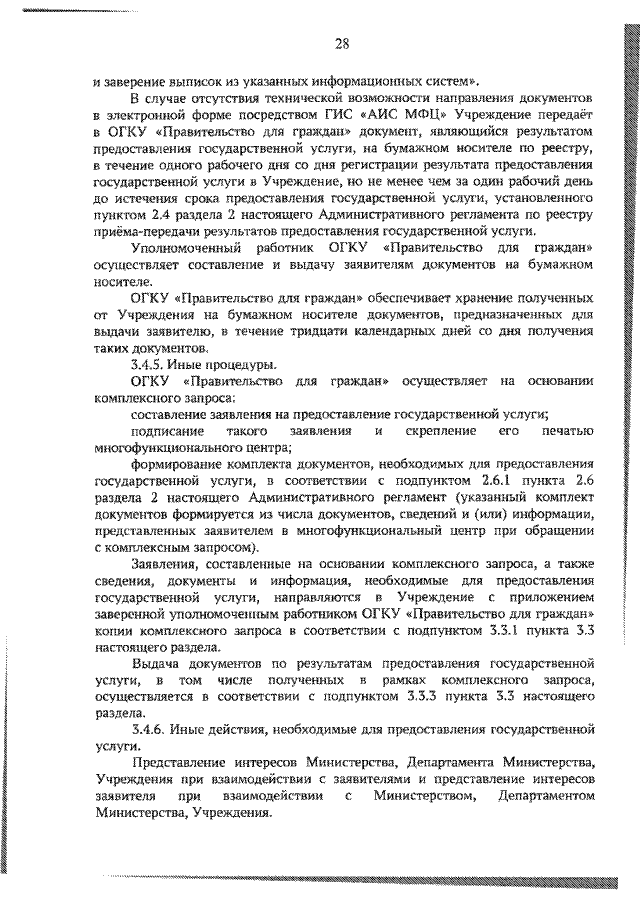 28

и заверение выписок из указанных информационных систем».

В случае отсутствия технической возможности направления документов в электронной форме посредством ГИС «АИС МФЦ» Учреждение передаёт в ОГКУ «Правительство для граждан» документ, являющийся результатом предоставления государственной услуги, на бумажном носителе по реестру, в течение одного рабочего дня со дня регистрации результата предоставления государственной услуги в Учреждение, но не менее чем за один рабочий день до истечения срока предоставления государственной услуги, установленного пунктом 2.4 раздела 2 настоящего Административного регламента по реестру приёма-передачи результатов предоставления государственной услуги.

Уполномоченный работник ОГКУ «Правительство для граждан» осуществляет составление и выдачу заявителям документов на бумажном носителе.

ОГКУ «Правительство для граждан» обеспечивает хранение полученных от Учреждения на бумажном носителе документов, предназначенных для выдачи заявителю, в течение тридцати календарных дней со дня получения таких документов.

3.4.5. Иные процедуры.

ОГКУ «Правительство для граждан» осуществляет на основании комплексного запроса:

составление заявления на предоставление государственной услуги;

подписание такого заявления и скрепление его печатью многофункционального центра;

формирование комплекта документов, необходимых для предоставления государственной услуги, в соответствии с подпунктом 2.6.1 пункта 2.6 раздела 2 настоящего Административного регламент (указанный комплект документов формируется из числа документов, сведений и (или) информации, представленных заявителем в многофункциональный центр при обращении с комплексным запросом).

Заявления, составленные на основании комплексного запроса, а также сведения, документы и информация, необходимые для предоставления государственной услуги, направляются в Учреждение с приложением заверенной уполномоченным работником ОГКУ «Правительство для граждан» копии комплексного запроса в соответствии с подпунктом 3.3.1 пункта 3.3 настоящего раздела.

Выдача документов по результатам предоставления государственной услуги, в том числе полученных в рамках комплексного запроса, осуществляется в соответствии с подпунктом 3.3.3 пункта 3.3 настоящего раздела.

3.4.6. Иные действия, необходимые для предоставления государственной услуги.

Представление интересов Министерства, Департамента Министерства, Учреждения при взаимодействии с заявителями и представление интересов заявителя при взаимодействии с Министерством, Департаментом Министерства, Учреждения.